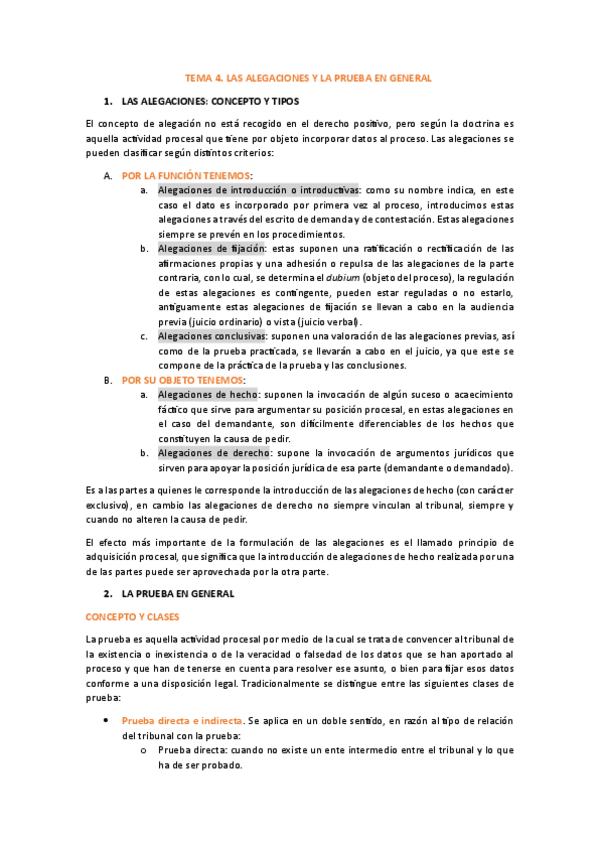 TEMA 4. LAS ALEGACIONES Y LA PRUEBA EN GENERAL

1. LAS ALEGACIONES: CONCEPTO Y TIPOS

El concepto de alegación no está recogido en el derecho positivo, pero según la doctrina es aquella actividad procesal que tiene por objeto incorporar datos al proceso. Las alegaciones se pueden clasificar según distintos criterios:

A. POR LA FUNCIÓN TENEMOS:

a. Alegaciones de introducción o introductivas: como su nombre indica, en este caso el dato es incorporado por primera vez al proceso, introducimos estas alegaciones a través del escrito de demanda y de contestación. Estas alegaciones siempre se prevén en los procedimientos.

b. Alegaciones de fijación: estas suponen una ratificación o rectificación de las afirmaciones propias y una adhesión o repulsa de las alegaciones de la parte contraria, con lo cual, se determina el dubium (objeto del proceso), la regulación de estas alegaciones es contingente, pueden estar reguladas o no estarlo, antiguamente estas alegaciones de fijación se llevan a cabo en la audiencia previa (juicio ordinario) o vista (juicio verbal).

c. Alegaciones conclusivas: suponen una valoración de las alegaciones previas, así como de la prueba practicada, se llevarán a cabo en el juicio, ya que este se compone de la práctica de la prueba y las conclusiones.

B. POR SU OBJETO TENEMOS:

a. Alegaciones de hecho: suponen la invocación de algún suceso o acaecimiento fáctico que sirve para argumentar su posición procesal, en estas alegaciones en el caso del demandante, son difícilmente diferenciables de los hechos que constituyen la causa de pedir.

b. Alegaciones de derecho: supone la invocación de argumentos jurídicos que sirven para apoyar la posición jurídica de esa parte (demandante o demandado).

Es a las partes a quienes le corresponde la introducción de las alegaciones de hecho (con carácter exclusivo), en cambio las alegaciones de derecho no siempre vinculan al tribunal, siempre y cuando no alteren la causa de pedir.

El efecto más importante de la formulación de las alegaciones es el llamado principio de adquisición procesal, que significa que la introducción de alegaciones de hecho realizada por una de las partes puede ser aprovechada por la otra parte.

2. LA PRUEBA EN GENERAL

CONCEPTO Y CLASES

La prueba es aquella actividad procesal por medio de la cual se trata de convencer al tribunal de la existencia o inexistencia o de la veracidad o falsedad de los datos que se han aportado al proceso y que han de tenerse en cuenta para resolver ese asunto, o bien para fijar esos datos conforme a una disposición legal. Tradicionalmente se distingue entre las siguientes clases de prueba:

• Prueba directa e indirecta. Se aplica en un doble sentido, en razón al tipo de relación del tribunal con la prueba:
  o Prueba directa: cuando no existe un ente intermedio entre el tribunal y lo que ha de ser probado.